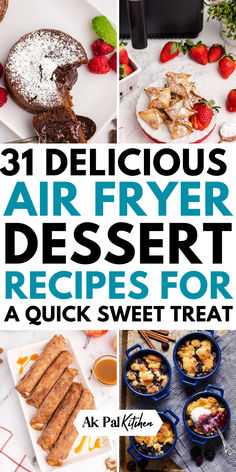 31 DELICIOUS AIR FRYER DESSERT RECIPES FOR A QUICK SWEET TREAT

Ak Pal Kitchen